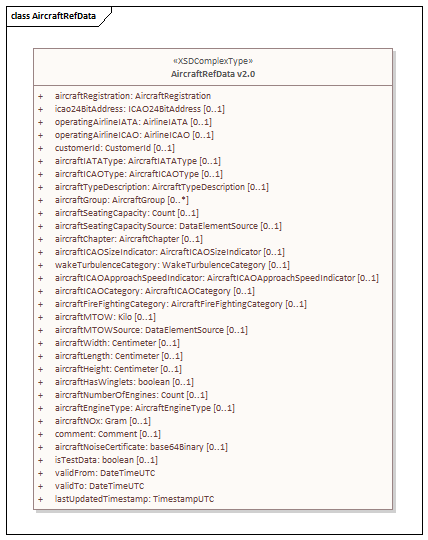 class AircraftRefData

«XSDComplexType»
AircraftRefData v2.0

+ aircraftRegistration: AircraftRegistration
+ icao24BitAddress: ICAO24BitAddress [0..1]
+ operatingAirlineIATA: AirlineIATA [0..1]
+ operatingAirlineICAO: AirlineICAO [0..1]
+ customerId: CustomerId [0..1]
+ aircraftIATAType: AircraftIATAType [0..1]
+ aircraftICAOType: AircraftICAOType [0..1]
+ aircraftTypeDescription: AircraftTypeDescription [0..1]
+ aircraftGroup: AircraftGroup [0..*]
+ aircraftSeatingCapacity: Count [0..1]
+ aircraftSeatingCapacitySource: DataElementSource [0..1]
+ aircraftChapter: AircraftChapter [0..1]
+ aircraftICAOSizeIndicator: AircraftICAOSizeIndicator [0..1]
+ wakeTurbulenceCategory: WakeTurbulenceCategory [0..1]
+ aircraftICAOApproachSpeedIndicator: AircraftICAOApproachSpeedIndicator [0..1]
+ aircraftICAOCategory: AircraftICAOCategory [0..1]
+ aircraftFireFightingCategory: AircraftFireFightingCategory [0..1]
+ aircraftMTOW: Kilo [0..1]
+ aircraftMTOWSource: DataElementSource [0..1]
+ aircraftWidth: Centimeter [0..1]
+ aircraftLength: Centimeter [0..1]
+ aircraftHeight: Centimeter [0..1]
+ aircraftHasWinglets: boolean [0..1]
+ aircraftNumberOfEngines: Count [0..1]
+ aircraftEngineType: AircraftEngineType [0..1]
+ aircraftNOx: Gram [0..1]
+ comment: Comment [0..1]
+ aircraftNoiseCertificate: base64Binary [0..1]
+ isTestData: boolean [0..1]
+ validFrom: DateTimeUTC
+ validTo: DateTimeUTC
+ lastUpdatedTimestamp: TimestampUTC